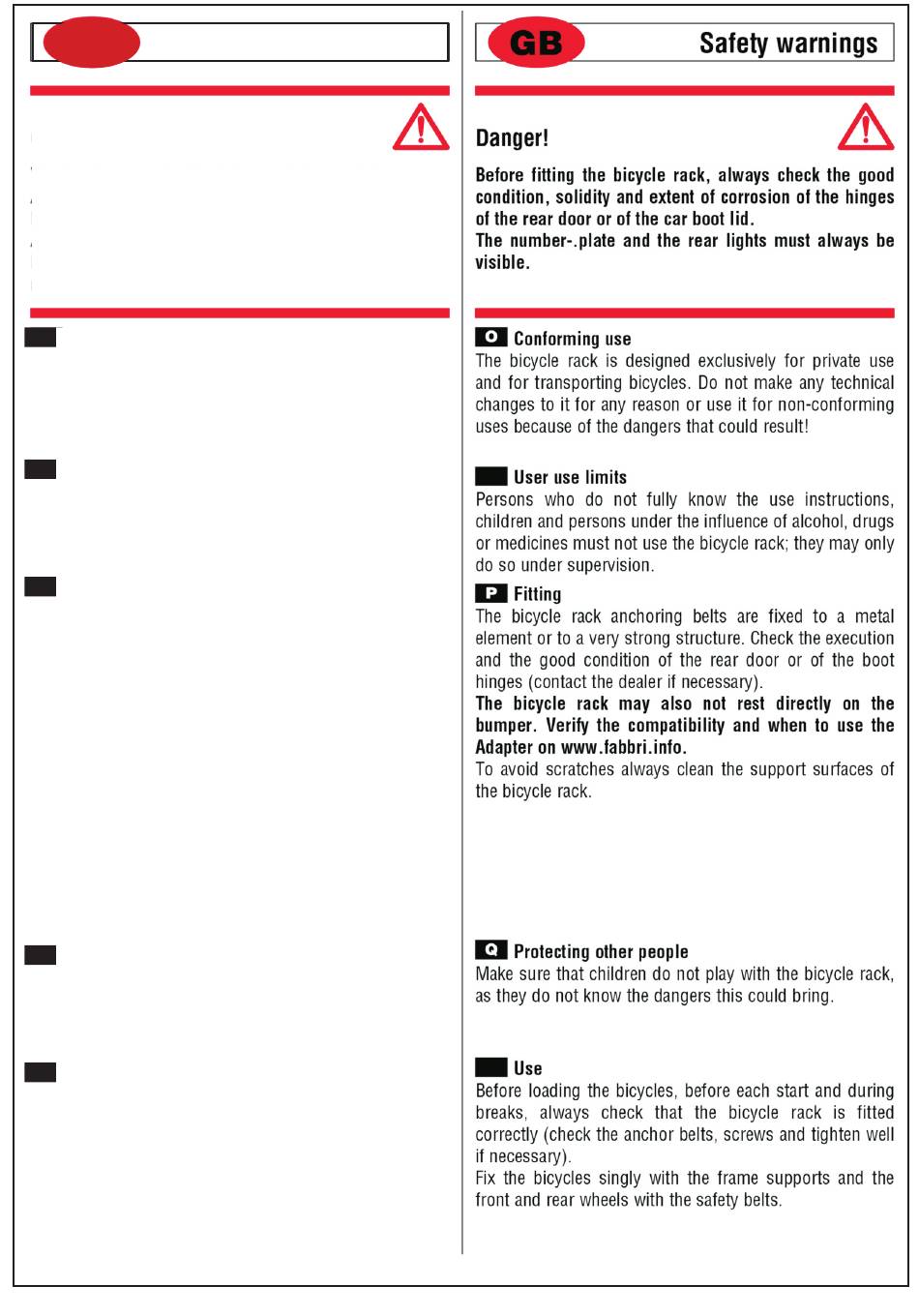 GB Safety warnings

Danger!

Before fitting the bicycle rack, always check the good condition, solidity and extent of corrosion of the hinges of the rear door or of the car boot lid.
The number-.plate and the rear lights must always be visible.

O Conforming use
The bicycle rack is designed exclusively for private use and for transporting bicycles. Do not make any technical changes to it for any reason or use it for non-conforming uses because of the dangers that could result!

User use limits
Persons who do not fully know the use instructions, children and persons under the influence of alcohol, drugs or medicines must not use the bicycle rack; they may only do so under supervision.

P Fitting
The bicycle rack anchoring belts are fixed to a metal element or to a very strong structure. Check the execution and the good condition of the rear door or of the boot hinges (contact the dealer if necessary).
The bicycle rack may also not rest directly on the bumper. Verify the compatibility and when to use the Adapter on www.fabbri.info.
To avoid scratches always clean the support surfaces of the bicycle rack.

Q Protecting other people
Make sure that children do not play with the bicycle rack, as they do not know the dangers this could bring.

Use
Before loading the bicycles, before each start and during breaks, always check that the bicycle rack is fitted correctly (check the anchor belts, screws and tighten well if necessary).
Fix the bicycles singly with the frame supports and the front and rear wheels with the safety belts.